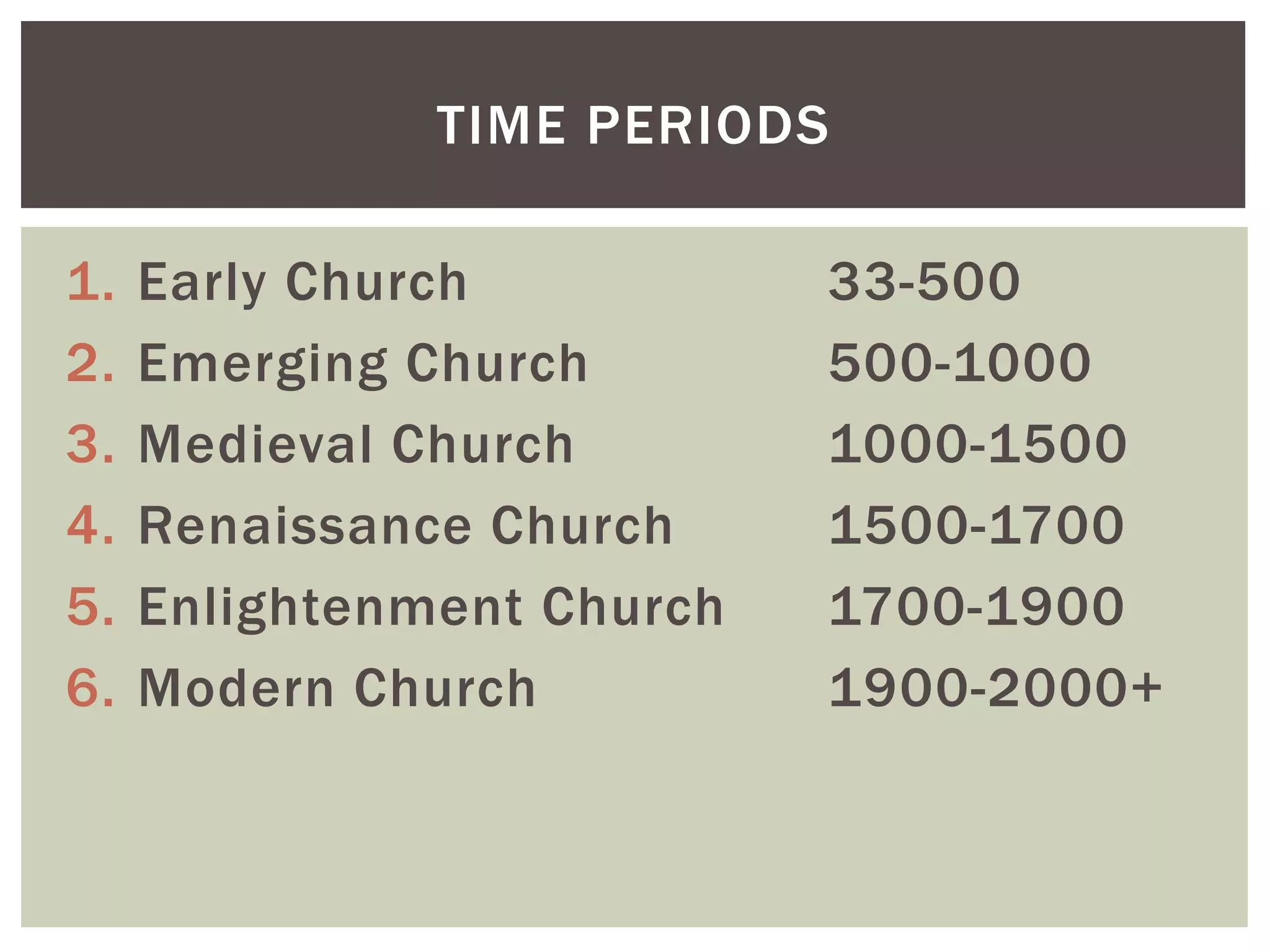 TIME PERIODS

1. Early Church 33-500
2. Emerging Church 500-1000
3. Medieval Church 1000-1500
4. Renaissance Church 1500-1700
5. Enlightenment Church 1700-1900
6. Modern Church 1900-2000+